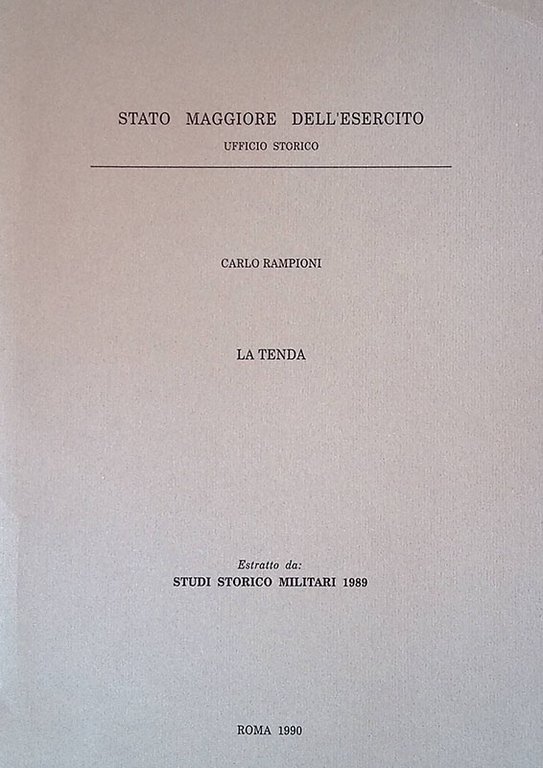 STATO MAGGIORE DELL'ESERCITO
UFFICIO STORICO

CARLO RAMPIONI

LA TENDA

Estratto da:
STUDI STORICO MILITARI 1989

ROMA 1990